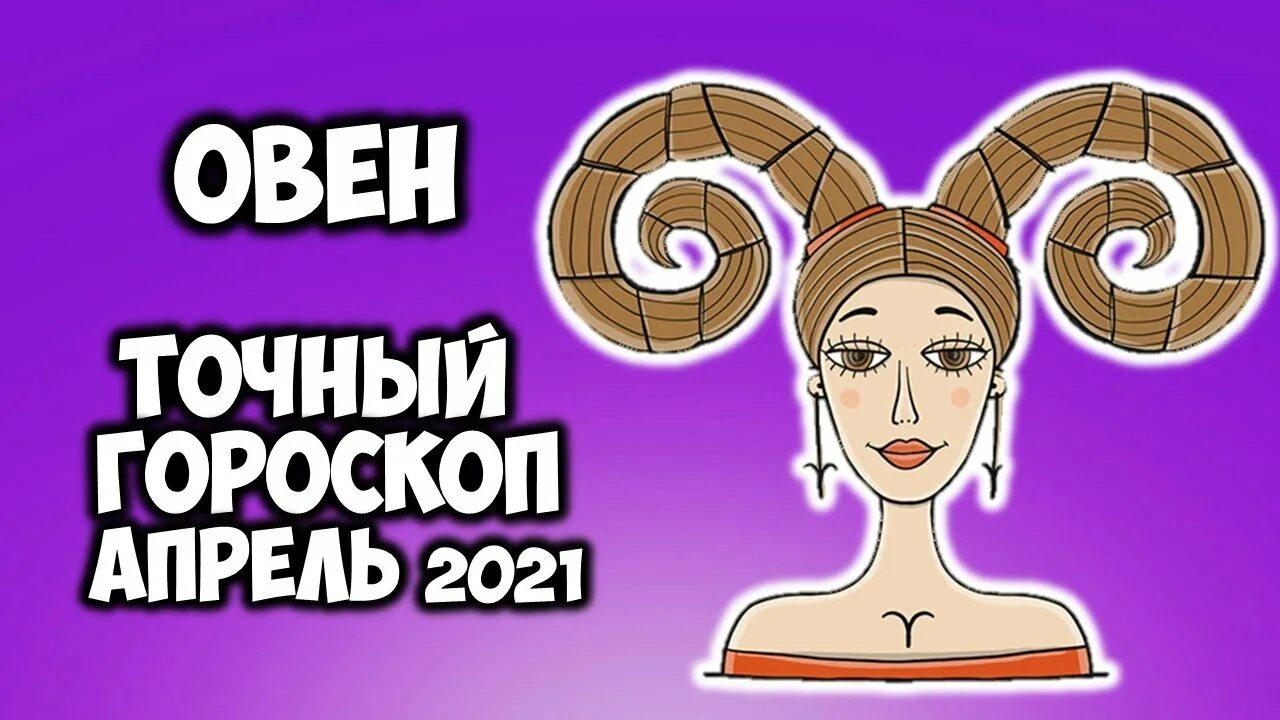 ОВЕН

ТОЧНЫЙ ГОРОСКОП АПРЕЛЬ 2021